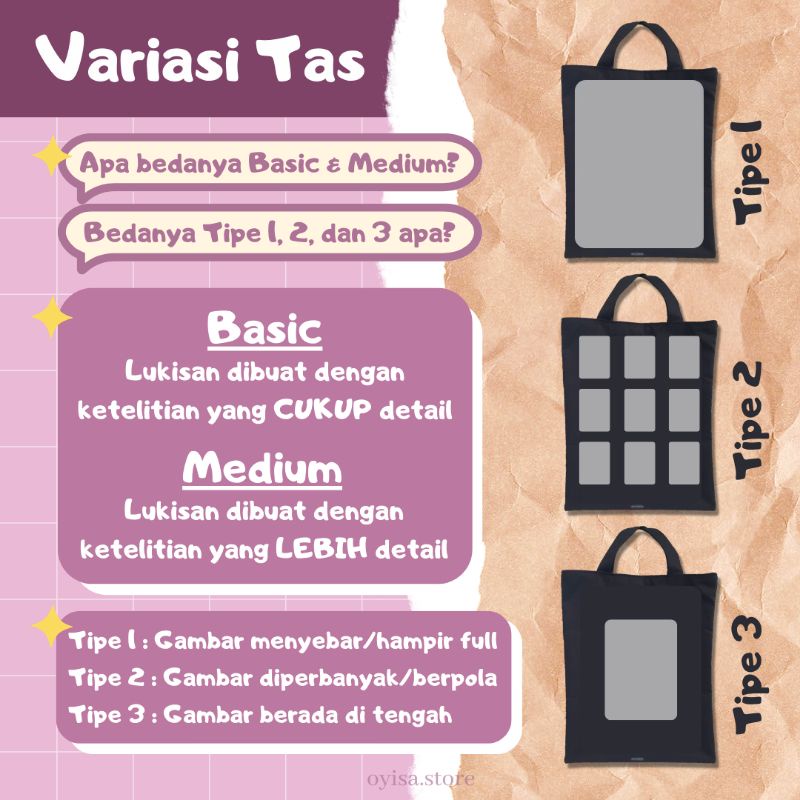 Variasi Tas

Apa bedanya Basic & Medium?

Bedanya Tipe 1, 2, dan 3 apa?

Basic

Lukisan dibuat dengan ketelitian yang CUKUP detail

Medium

Lukisan dibuat dengan ketelitian yang LEBIH detail

Tipe 1 : Gambar menyebar/hampir full
Tipe 2 : Gambar diperbanyak/berpola
Tipe 3 : Gambar berada di tengah

Tipe 1

Tipe 2

Tipe 3

oyisa.store